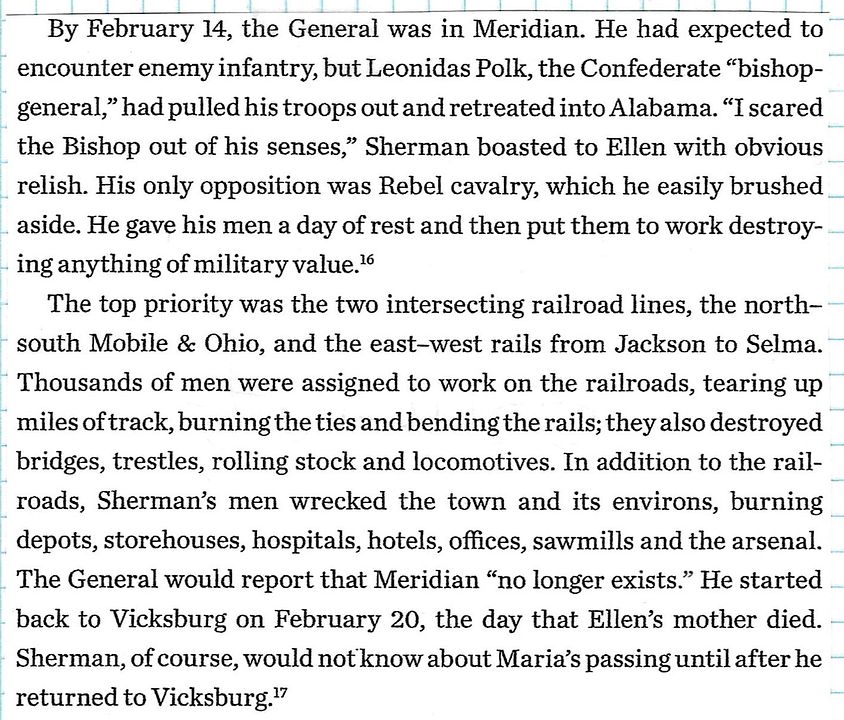 By February 14, the General was in Meridian. He had expected to encounter enemy infantry, but Leonidas Polk, the Confederate "bishop-general," had pulled his troops out and retreated into Alabama. "I scared the Bishop out of his senses," Sherman boasted to Ellen with obvious relish. His only opposition was Rebel cavalry, which he easily brushed aside. He gave his men a day of rest and then put them to work destroying anything of military value.$^{16}$

The top priority was the two intersecting railroad lines, the north–south Mobile & Ohio, and the east–west rails from Jackson to Selma. Thousands of men were assigned to work on the railroads, tearing up miles of track, burning the ties and bending the rails; they also destroyed bridges, trestles, rolling stock and locomotives. In addition to the railroads, Sherman's men wrecked the town and its environs, burning depots, storehouses, hospitals, hotels, offices, sawmills and the arsenal. The General would report that Meridian "no longer exists." He started back to Vicksburg on February 20, the day that Ellen's mother died. Sherman, of course, would not know about Maria's passing until after he returned to Vicksburg.$^{17}$